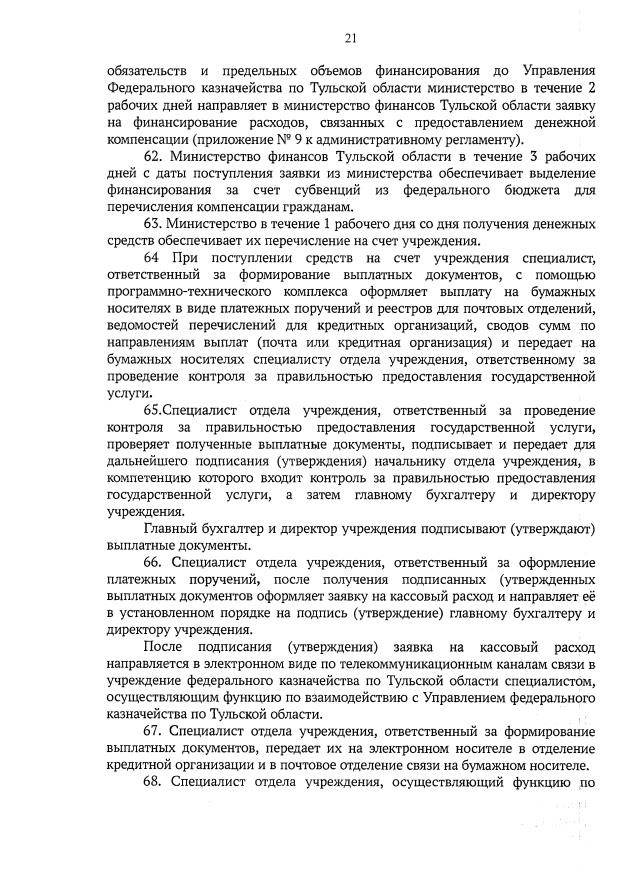 21

обязательств и предельных объемов финансирования до Управления Федерального казначейства по Тульской области министерство в течение 2 рабочих дней направляет в министерство финансов Тульской области заявку на финансирование расходов, связанных с предоставлением денежной компенсации (приложение № 9 к административному регламенту).

62. Министерство финансов Тульской области в течение 3 рабочих дней с даты поступления заявки из министерства обеспечивает выделение финансирования за счет субвенций из федерального бюджета для перечисления компенсации гражданам.

63. Министерство в течение 1 рабочего дня со дня получения денежных средств обеспечивает их перечисление на счет учреждения.

64 При поступлении средств на счет учреждения специалист, ответственный за формирование выплатных документов, с помощью программно-технического комплекса оформляет выплату на бумажных носителях в виде платежных поручений и реестров для почтовых отделений, ведомостей перечислений для кредитных организаций, сводов сумм по направлениям выплат (почта или кредитная организация) и передает на бумажных носителях специалисту отдела учреждения, ответственному за проведение контроля за правильностью предоставления государственной услуги.

65.Специалист отдела учреждения, ответственный за проведение контроля за правильностью предоставления государственной услуги, проверяет полученные выплатные документы, подписывает и передает для дальнейшего подписания (утверждения) начальнику отдела учреждения, в компетенцию которого входит контроль за правильностью предоставления государственной услуги, а затем главному бухгалтеру и директору учреждения.

Главный бухгалтер и директор учреждения подписывают (утверждают) выплатные документы.

66. Специалист отдела учреждения, ответственный за оформление платежных поручений, после получения подписанных (утвержденных выплатных документов оформляет заявку на кассовый расход и направляет её в установленном порядке на подпись (утверждение) главному бухгалтеру и директору учреждения.

После подписания (утверждения) заявка на кассовый расход направляется в электронном виде по телекоммуникационным каналам связи в учреждение федерального казначейства по Тульской области специалистом, осуществляющим функцию по взаимодействию с Управлением федерального казначейства по Тульской области.

67. Специалист отдела учреждения, ответственный за формирование выплатных документов, передает их на электронном носителе в отделение кредитной организации и в почтовое отделение связи на бумажном носителе.

68. Специалист отдела учреждения, осуществляющий функцию по